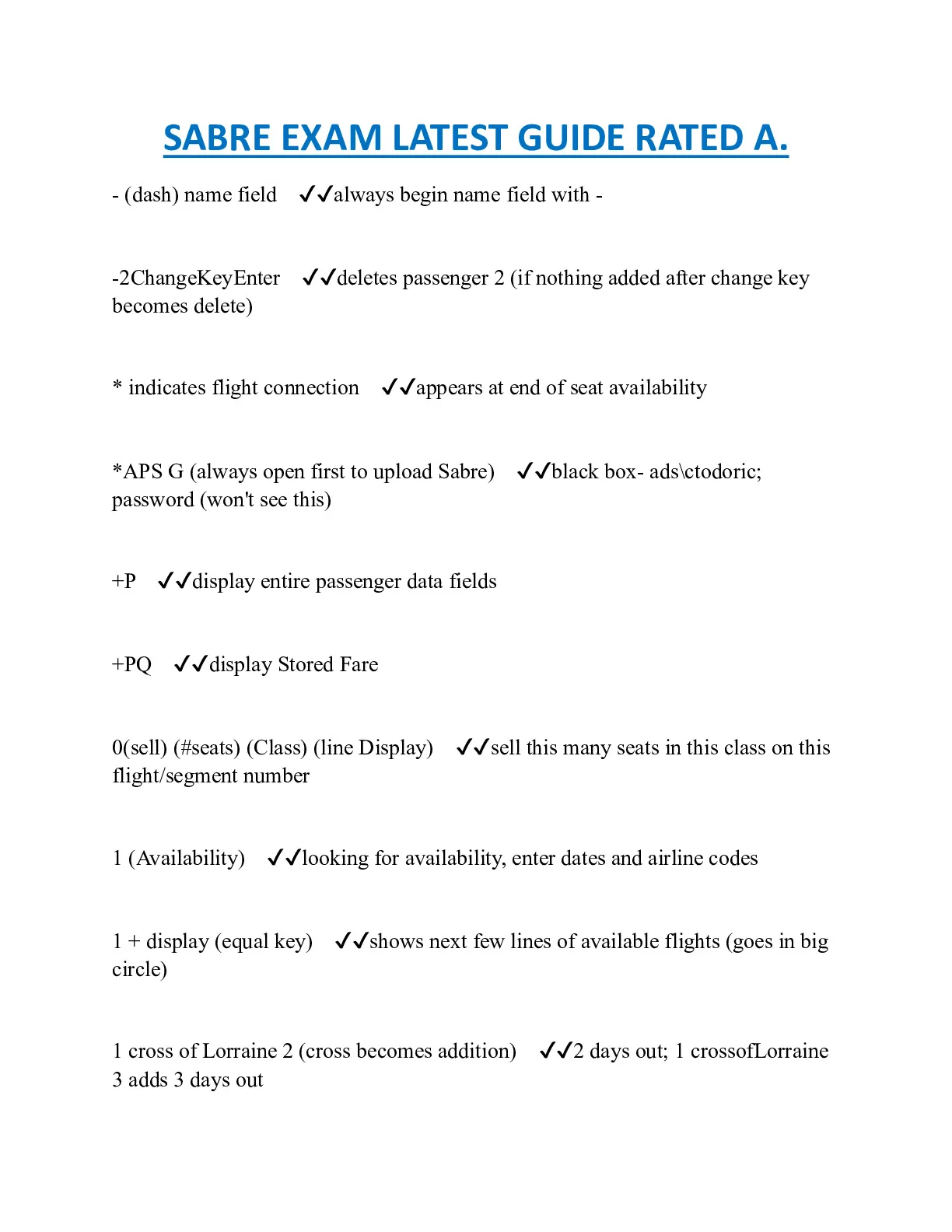 SABRE EXAM LATEST GUIDE RATED A.

- (dash) name field ✓✓always begin name field with -

-2ChangeKeyEnter ✓✓deletes passenger 2 (if nothing added after change key becomes delete)

* indicates flight connection ✓✓appears at end of seat availability

*APS G (always open first to upload Sabre) ✓✓black box- ads\ctodoric; password (won't see this)

+P ✓✓display entire passenger data fields

+PQ ✓✓display Stored Fare

0(sell) (#seats) (Class) (line Display) ✓✓sell this many seats in this class on this flight/segment number

1 (Availability) ✓✓looking for availability, enter dates and airline codes

1 + display (equal key) ✓✓shows next few lines of available flights (goes in big circle)

1 cross of Lorraine 2 (cross becomes addition) ✓✓2 days out; 1 crossofLorraine 3 adds 3 days out